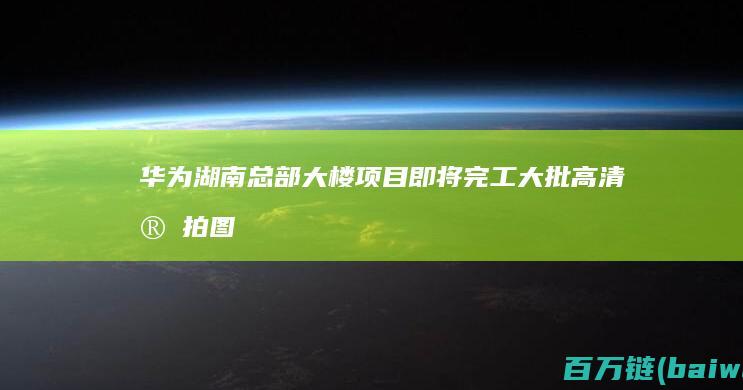 华为湖南总部大楼项目即将完工大批高清®拍图

百万链(baiw